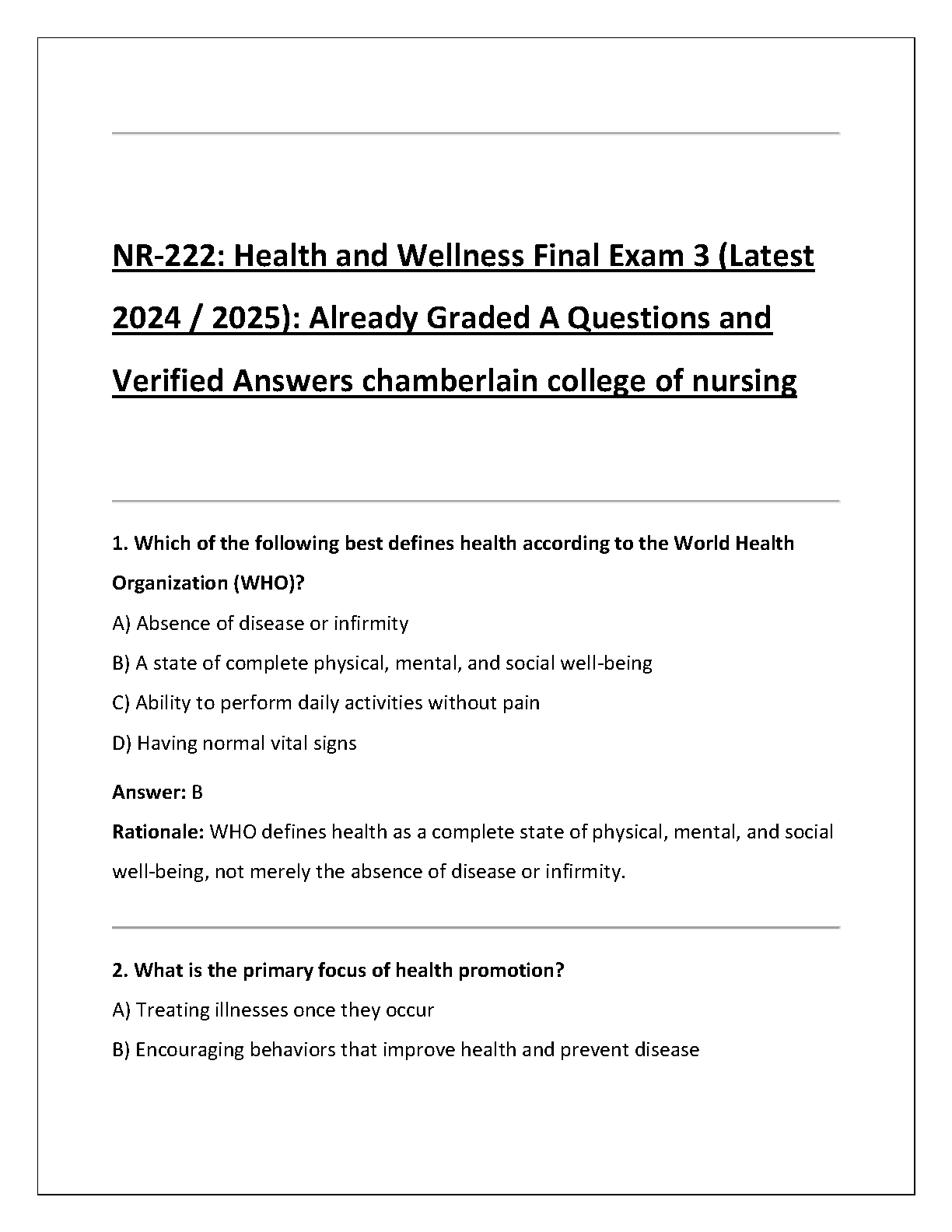 NR-222: Health and Wellness Final Exam 3 (Latest 2024 / 2025): Already Graded A Questions and Verified Answers chamberlain college of nursing

1. Which of the following best defines health according to the World Health Organization (WHO)?

A) Absence of disease or infirmity

B) A state of complete physical, mental, and social well-being

C) Ability to perform daily activities without pain

D) Having normal vital signs

Answer: B

Rationale: WHO defines health as a complete state of physical, mental, and social well-being, not merely the absence of disease or infirmity.

2. What is the primary focus of health promotion?

A) Treating illnesses once they occur

B) Encouraging behaviors that improve health and prevent disease